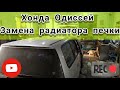 Хонда Одиссей
Замена радиатора печки

REC